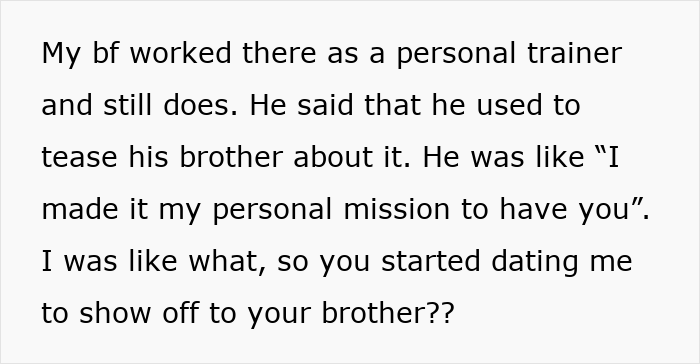 My bf worked there as a personal trainer and still does. He said that he used to tease his brother about it. He was like “I made it my personal mission to have you”. I was like what, so you started dating me to show off to your brother??